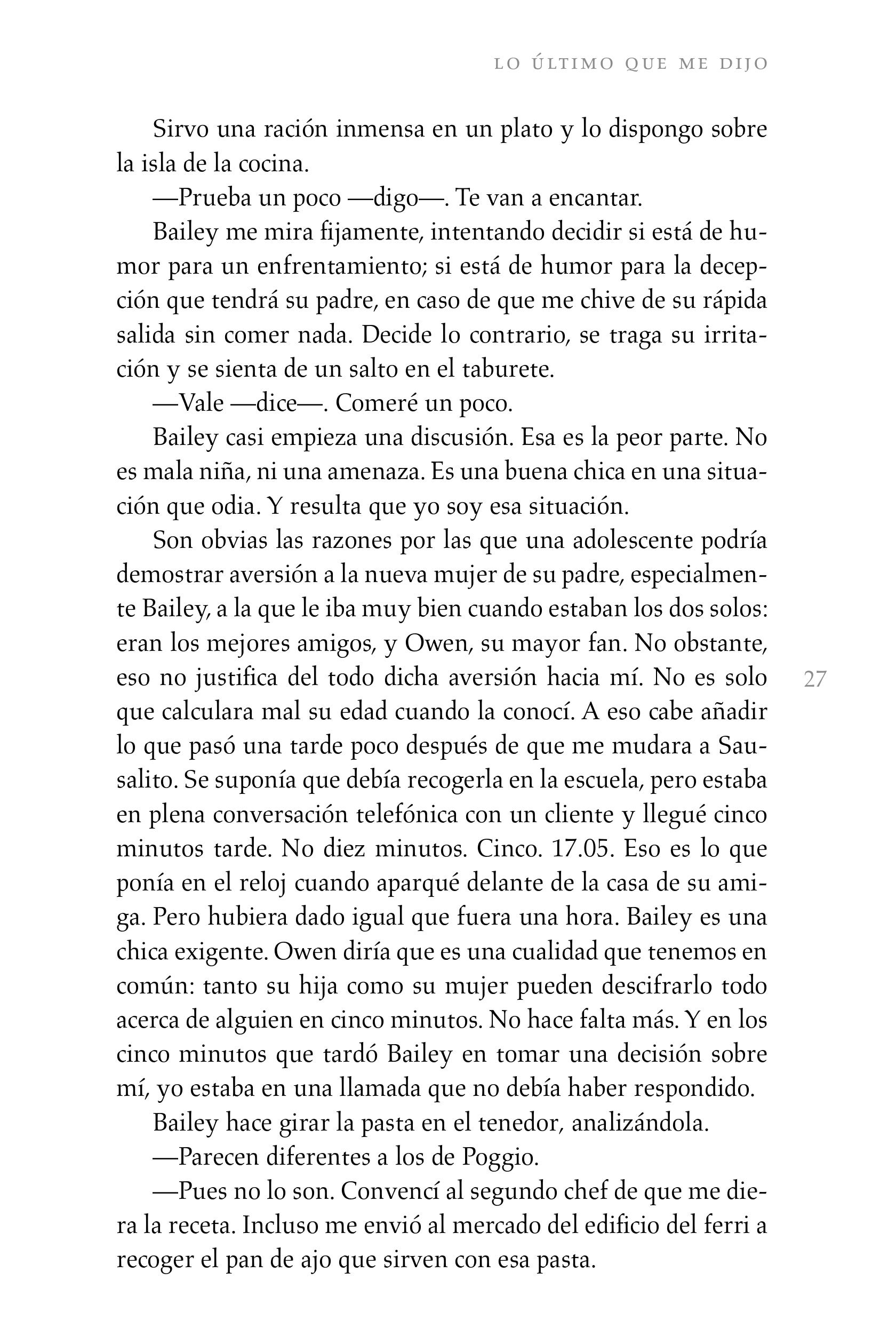 LO ÚLTIMO QUE ME DIJO

Sirvo una ración inmensa en un plato y lo dispongo sobre la isla de la cocina.

—Prueba un poco —digo—. Te van a encantar.

Bailey me mira fijamente, intentando decidir si está de humor para un enfrentamiento; si está de humor para la decepción que tendrá su padre, en caso de que me chive de su rápida salida sin comer nada. Decide lo contrario, se traga su irritación y se sienta de un salto en el taburete.

—Vale —dice—. Comeré un poco.

Bailey casi empieza una discusión. Esa es la peor parte. No es mala niña, ni una amenaza. Es una buena chica en una situación que odia. Y resulta que yo soy esa situación.

Son obvias las razones por las que una adolescente podría demostrar aversión a la nueva mujer de su padre, especialmente Bailey, a la que le iba muy bien cuando estaban los dos solos: eran los mejores amigos, y Owen, su mayor fan. No obstante, eso no justifica del todo dicha aversión hacia mí. No es solo que calculara mal su edad cuando la conocí. A eso cabe añadir lo que pasó una tarde poco después de que me mudara a Sausalito. Se suponía que debía recogerla en la escuela, pero estaba en plena conversación telefónica con un cliente y llegué cinco minutos tarde. No diez minutos. Cinco. 17.05. Eso es lo que ponía en el reloj cuando aparqué delante de la casa de su amiga. Pero hubiera dado igual que fuera una hora. Bailey es una chica exigente. Owen diría que es una cualidad que tenemos en común: tanto su hija como su mujer pueden descifrarlo todo acerca de alguien en cinco minutos. No hace falta más. Y en los cinco minutos que tardó Bailey en tomar una decisión sobre mí, yo estaba en una llamada que no debía haber respondido.

27

Bailey hace girar la pasta en el tenedor, analizándola.

—Parecen diferentes a los de Poggio.

—Pues no lo son. Convencí al segundo chef de que me diera la receta. Incluso me envió al mercado del edificio del ferri a recoger el pan de ajo que sirven con esa pasta.